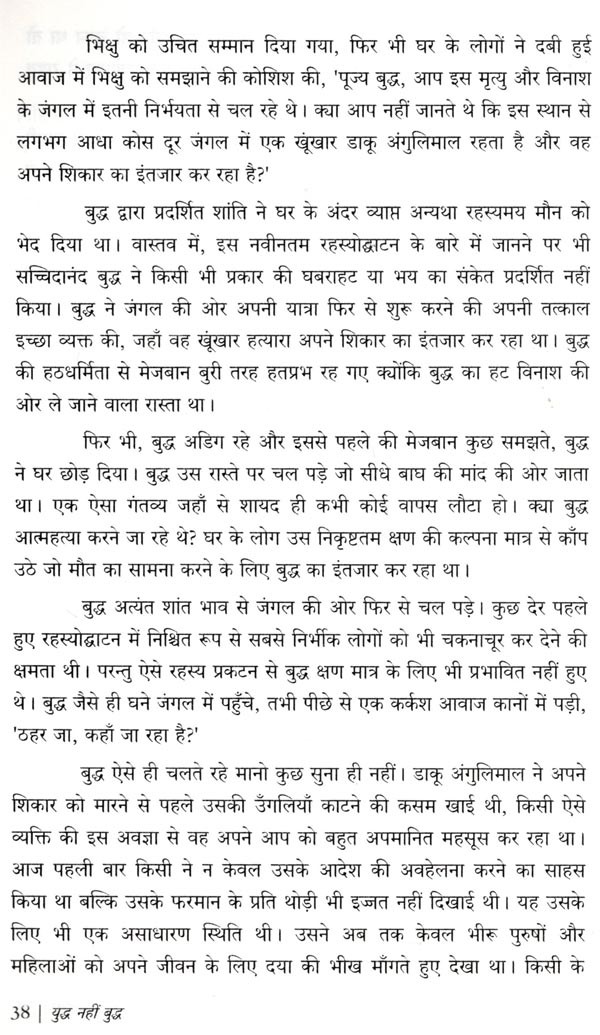 भिक्षु को उचित सम्मान दिया गया, फिर भी घर के लोगों ने दबी हुई आवाज में भिक्षु को समझाने की कोशिश की, 'पूज्य बुद्ध, आप इस मृत्यु और विनाश के जंगल में इतनी निर्भयता से चल रहे थे। क्या आप नहीं जानते थे कि इस स्थान से लगभग आधा कोस दूर जंगल में एक खूंखार डाकू अंगुलिमाल रहता है और वह अपने शिकार का इंतजार कर रहा है?'

बुद्ध द्वारा प्रदर्शित शांति ने घर के अंदर व्याप्त अन्यथा रहस्यमय मौन को भेद दिया था। वास्तव में, इस नवीनतम रहस्योद्घाटन के बारे में जानने पर भी सच्चिदानंद बुद्ध ने किसी भी प्रकार की घबराहट या भय का संकेत प्रदर्शित नहीं किया। बुद्ध ने जंगल की ओर अपनी यात्रा फिर से शुरू करने की अपनी तत्काल इच्छा व्यक्त की, जहाँ वह खूंखार हत्यारा अपने शिकार का इंतजार कर रहा था। बुद्ध की हठधर्मिता से मेजबान बुरी तरह हतप्रभ रह गए क्योंकि बुद्ध का हट विनाश की ओर ले जाने वाला रास्ता था।

फिर भी, बुद्ध अडिग रहे और इससे पहले की मेजबान कुछ समझते, बुद्ध ने घर छोड़ दिया। बुद्ध उस रास्ते पर चल पड़े जो सीधे बाघ की मांद की ओर जाता था। एक ऐसा गंतव्य जहाँ से शायद ही कभी कोई वापस लौटा हो। क्या बुद्ध आत्महत्या करने जा रहे थे? घर के लोग उस निकृष्टतम क्षण की कल्पना मात्र से काँप उठे जो मौत का सामना करने के लिए बुद्ध का इंतजार कर रहा था।

बुद्ध अत्यंत शांत भाव से जंगल की ओर फिर से चल पड़े। कुछ देर पहले हुए रहस्योद्घाटन में निश्चित रूप से सबसे निर्भीक लोगों को भी चकनाचूर कर देने की क्षमता थी। परन्तु ऐसे रहस्य प्रकटन से बुद्ध क्षण मात्र के लिए भी प्रभावित नहीं हुए थे। बुद्ध जैसे ही घने जंगल में पहुँचे, तभी पीछे से एक कर्कश आवाज कानों में पड़ी, 'ठहर जा, कहाँ जा रहा है?'

बुद्ध ऐसे ही चलते रहे मानो कुछ सुना ही नहीं। डाकू अंगुलिमाल ने अपने शिकार को मारने से पहले उसकी उँगलियाँ काटने की कसम खाई थी, किसी ऐसे व्यक्ति की इस अवज्ञा से वह अपने आप को बहुत अपमानित महसूस कर रहा था। आज पहली बार किसी ने न केवल उसके आदेश की अवहेलना करने का साहस किया था बल्कि उसके फरमान के प्रति थोड़ी भी इज्जत नहीं दिखाई थी। यह उसके लिए भी एक असाधारण स्थिति थी। उसने अब तक केवल भीरू पुरुषों और महिलाओं को अपने जीवन के लिए दया की भीख माँगते हुए देखा था। किसी के

38 | युद्ध नहीं बुद्ध